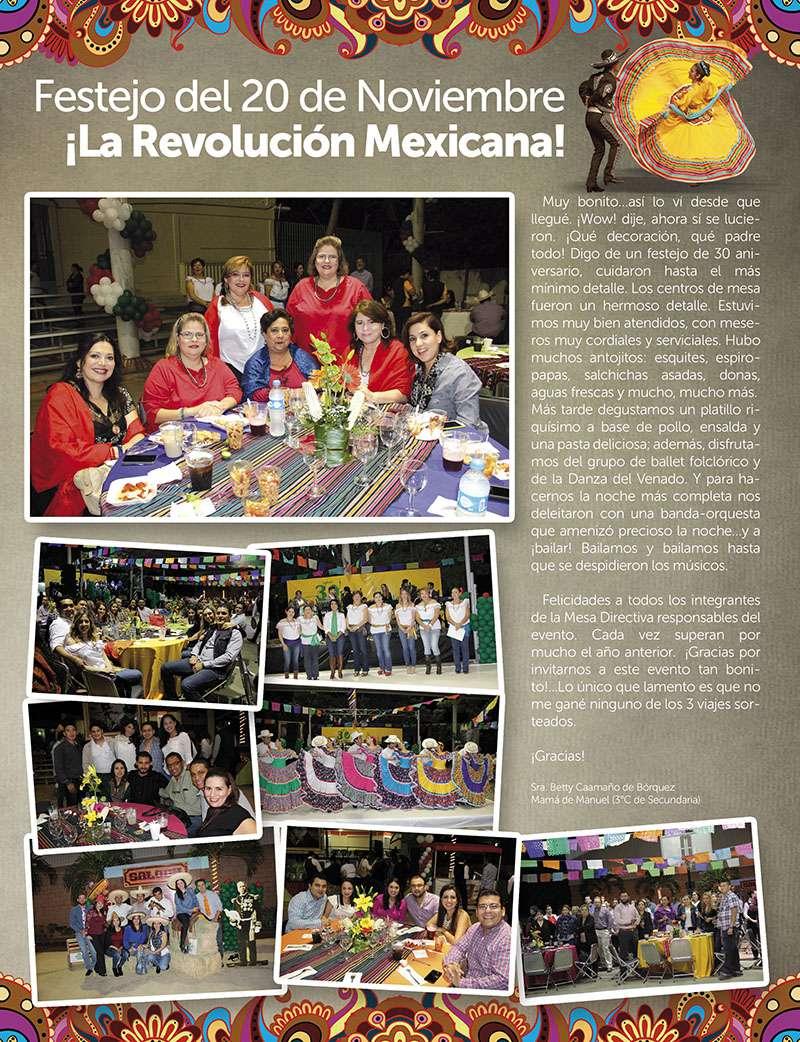 Festejo del 20 de Noviembre
¡La Revolución Mexicana!

Muy bonito...así lo ví desde que llegué. ¡Wow! dije, ahora sí se lucieron. ¡Qué decoración, qué padre todo! Digo de un festejo de 30 aniversario, cuidaron hasta el más mínimo detalle. Los centros de mesa fueron un hermoso detalle. Estuvimos muy bien atendidos, con meseros muy cordiales y serviciales. Hubo muchos antojitos: esquites, espiropapas, salchichas asadas, donas, aguas frescas y mucho, mucho más. Más tarde degustamos un platillo riquísimo a base de pollo, ensalda y una pasta deliciosa; además, disfrutamos del grupo de ballet folclórico y de la Danza del Venado. Y para hacernos la noche más completa nos deleitaron con una banda-orquesta que amenizó precioso la noche...y a ¡bailar! Bailamos y bailamos hasta que se despidieron los músicos.

Felicidades a todos los integrantes de la Mesa Directiva responsables del evento. Cada vez superan por mucho el año anterior. ¡Gracias por invitarnos a este evento tan bonito!...Lo único que lamento es que no me gané ninguno de los 3 viajes sorteados.

¡Gracias!

Sra. Betty Caamaño de Bórquez
Mamá de Manuel (3°C de Secundaria)

SALOON